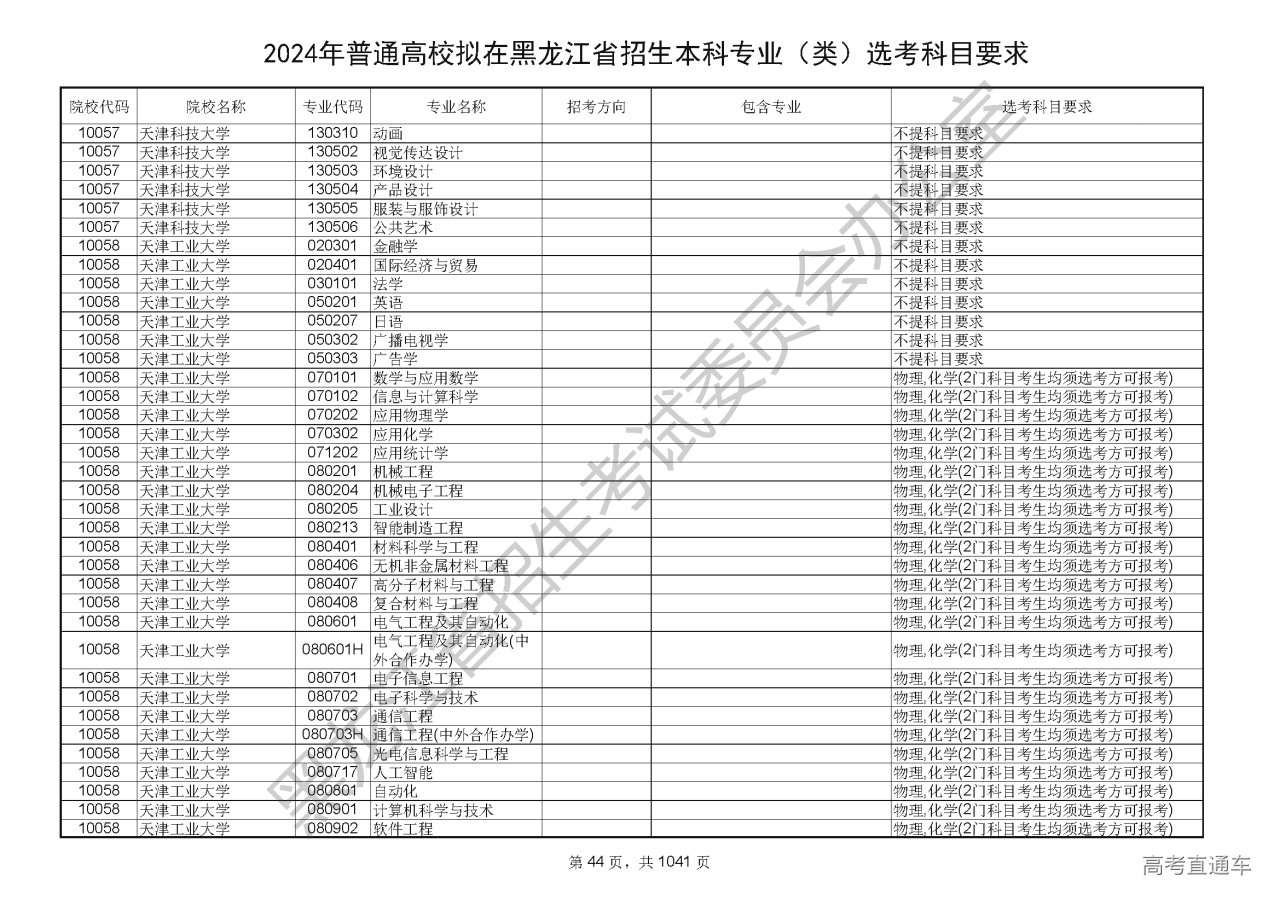 2024年普通高校拟在黑龙江省招生本科专业（类）选考科目要求

| 院校代码 | 院校名称 | 专业代码 | 专业名称 | 招考方向 | 包含专业 | 选考科目要求 |
|---|---|---|---|---|---|---|
| 10057 | 天津科技大学 | 130310 | 动画 | | | 不提科目要求 |
| 10057 | 天津科技大学 | 130502 | 视觉传达设计 | | | 不提科目要求 |
| 10057 | 天津科技大学 | 130503 | 环境设计 | | | 不提科目要求 |
| 10057 | 天津科技大学 | 130504 | 产品设计 | | | 不提科目要求 |
| 10057 | 天津科技大学 | 130505 | 服装与服饰设计 | | | 不提科目要求 |
| 10057 | 天津科技大学 | 130506 | 公共艺术 | | | 不提科目要求 |
| 10058 | 天津工业大学 | 020301 | 金融学 | | | 不提科目要求 |
| 10058 | 天津工业大学 | 020401 | 国际经济与贸易 | | | 不提科目要求 |
| 10058 | 天津工业大学 | 030101 | 法学 | | | 不提科目要求 |
| 10058 | 天津工业大学 | 050201 | 英语 | | | 不提科目要求 |
| 10058 | 天津工业大学 | 050207 | 日语 | | | 不提科目要求 |
| 10058 | 天津工业大学 | 050302 | 广播电视学 | | | 不提科目要求 |
| 10058 | 天津工业大学 | 050303 | 广告学 | | | 不提科目要求 |
| 10058 | 天津工业大学 | 070101 | 数学与应用数学 | | | 物理,化学(2门科目考生均须选考方可报考) |
| 10058 | 天津工业大学 | 070102 | 信息与计算科学 | | | 物理,化学(2门科目考生均须选考方可报考) |
| 10058 | 天津工业大学 | 070202 | 应用物理学 | | | 物理,化学(2门科目考生均须选考方可报考) |
| 10058 | 天津工业大学 | 070302 | 应用化学 | | | 物理,化学(2门科目考生均须选考方可报考) |
| 10058 | 天津工业大学 | 071202 | 应用统计学 | | | 物理,化学(2门科目考生均须选考方可报考) |
| 10058 | 天津工业大学 | 080201 | 机械工程 | | | 物理,化学(2门科目考生均须选考方可报考) |
| 10058 | 天津工业大学 | 080204 | 机械电子工程 | | | 物理,化学(2门科目考生均须选考方可报考) |
| 10058 | 天津工业大学 | 080205 | 工业设计 | | | 物理,化学(2门科目考生均须选考方可报考) |
| 10058 | 天津工业大学 | 080213 | 智能制造工程 | | | 物理,化学(2门科目考生均须选考方可报考) |
| 10058 | 天津工业大学 | 080401 | 材料科学与工程 | | | 物理,化学(2门科目考生均须选考方可报考) |
| 10058 | 天津工业大学 | 080406 | 无机非金属材料工程 | | | 物理,化学(2门科目考生均须选考方可报考) |
| 10058 | 天津工业大学 | 080407 | 高分子材料与工程 | | | 物理,化学(2门科目考生均须选考方可报考) |
| 10058 | 天津工业大学 | 080408 | 复合材料与工程 | | | 物理,化学(2门科目考生均须选考方可报考) |
| 10058 | 天津工业大学 | 080601 | 电气工程及其自动化 | | | 物理,化学(2门科目考生均须选考方可报考) |
| 10058 | 天津工业大学 | 080601H | 电气工程及其自动化(中外合作办学) | | | 物理,化学(2门科目考生均须选考方可报考) |
| 10058 | 天津工业大学 | 080701 | 电子信息工程 | | | 物理,化学(2门科目考生均须选考方可报考) |
| 10058 | 天津工业大学 | 080702 | 电子科学与技术 | | | 物理,化学(2门科目考生均须选考方可报考) |
| 10058 | 天津工业大学 | 080703 | 通信工程 | | | 物理,化学(2门科目考生均须选考方可报考) |
| 10058 | 天津工业大学 | 080703H | 通信工程(中外合作办学) | | | 物理,化学(2门科目考生均须选考方可报考) |
| 10058 | 天津工业大学 | 080705 | 光电信息科学与工程 | | | 物理,化学(2门科目考生均须选考方可报考) |
| 10058 | 天津工业大学 | 080717 | 人工智能 | | | 物理,化学(2门科目考生均须选考方可报考) |
| 10058 | 天津工业大学 | 080801 | 自动化 | | | 物理,化学(2门科目考生均须选考方可报考) |
| 10058 | 天津工业大学 | 080901 | 计算机科学与技术 | | | 物理,化学(2门科目考生均须选考方可报考) |
| 10058 | 天津工业大学 | 080902 | 软件工程 | | | 物理,化学(2门科目考生均须选考方可报考) |

黑龙江省招生考试委员会办公室

第 44 页，共 1041 页

高考直通车